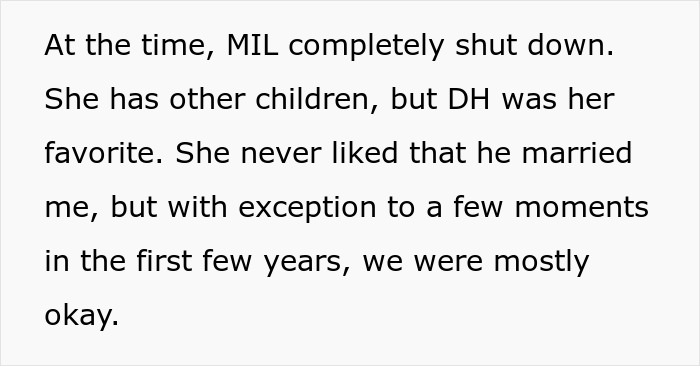 At the time, MIL completely shut down. She has other children, but DH was her favorite. She never liked that he married me, but with exception to a few moments in the first few years, we were mostly okay.